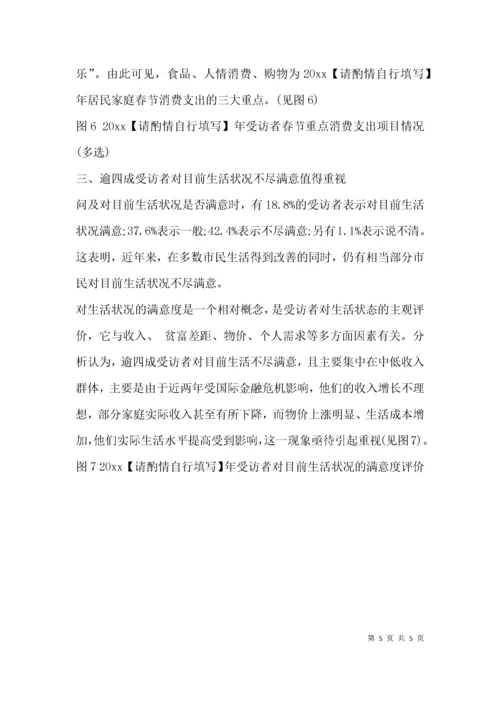 乐”。由此可见，食品、人情消费、购物为20xx【请酌情自行填写】年居民家庭春节消费支出的三大重点。(见图6)

图6 20xx【请酌情自行填写】年受访者春节重点消费支出项目情况(多选)

三、逾四成受访者对目前生活状况不尽满意值得重视

问及对目前生活状况是否满意时，有18.8%的受访者表示对目前生活状况满意;37.6%表示一般;42.4%表示不尽满意;另有1.1%表示说不清。这表明，近年来，在多数市民生活得到改善的同时，仍有相当部分市民对目前生活状况不尽满意。

对生活状况的满意度是一个相对概念，是受访者对生活状态的主观评价，它与收入、 贫富差距、物价、个人需求等多方面因素有关。分析认为，逾四成受访者对目前生活不尽满意，且主要集中在中低收入群体，主要是由于近两年受国际金融危机影响，他们的收入增长不理想，部分家庭实际收入甚至有所下降，而物价上涨明显、生活成本增加，他们实际生活水平提高受到影响，这一现象亟待引起重视(见图7)。

图7 20xx【请酌情自行填写】年受访者对目前生活状况的满意度评价

第 5 页 共 5 页